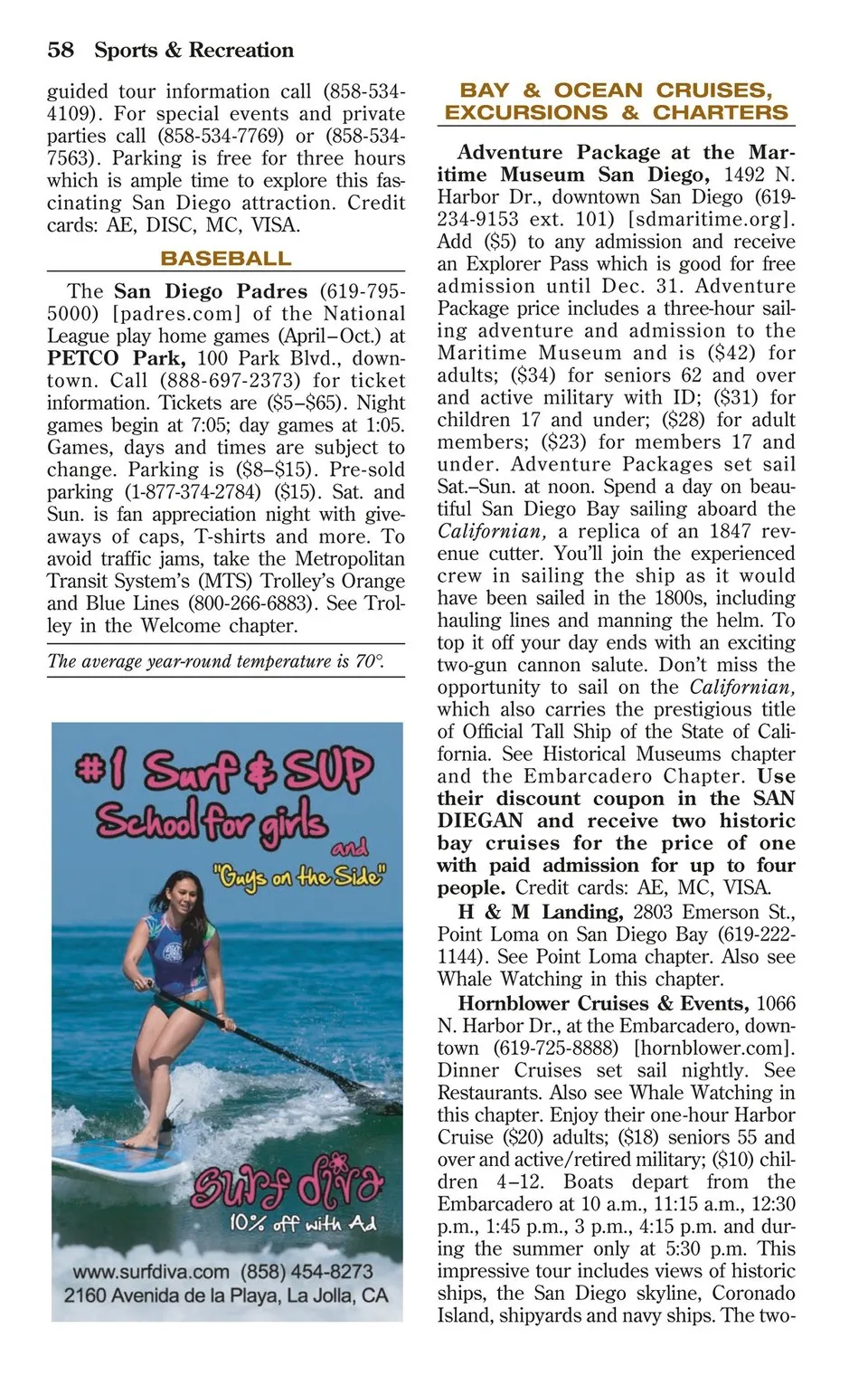 58 Sports & Recreation

guided tour information call (858-534-4109). For special events and private parties call (858-534-7769) or (858-534-7563). Parking is free for three hours which is ample time to explore this fascinating San Diego attraction. Credit cards: AE, DISC, MC, VISA.

BASEBALL

The San Diego Padres (619-795-5000) [padres.com] of the National League play home games (April–Oct.) at PETCO Park, 100 Park Blvd., downtown. Call (888-697-2373) for ticket information. Tickets are ($5–$65). Night games begin at 7:05; day games at 1:05. Games, days and times are subject to change. Parking is ($8–$15). Pre-sold parking (1-877-374-2784) ($15). Sat. and Sun. is fan appreciation night with giveaways of caps, T-shirts and more. To avoid traffic jams, take the Metropolitan Transit System's (MTS) Trolley's Orange and Blue Lines (800-266-6883). See Trolley in the Welcome chapter.

The average year-round temperature is 70°.

#1 Surf & SUP School for girls and "Guys on the Side"

surf diva

10% off with Ad

www.surfdiva.com (858) 454-8273
2160 Avenida de la Playa, La Jolla, CA

BAY & OCEAN CRUISES, EXCURSIONS & CHARTERS

Adventure Package at the Maritime Museum San Diego, 1492 N. Harbor Dr., downtown San Diego (619-234-9153 ext. 101) [sdmaritime.org]. Add ($5) to any admission and receive an Explorer Pass which is good for free admission until Dec. 31. Adventure Package price includes a three-hour sailing adventure and admission to the Maritime Museum and is ($42) for adults; ($34) for seniors 62 and over and active military with ID; ($31) for children 17 and under; ($28) for adult members; ($23) for members 17 and under. Adventure Packages set sail Sat.–Sun. at noon. Spend a day on beautiful San Diego Bay sailing aboard the Californian, a replica of an 1847 revenue cutter. You'll join the experienced crew in sailing the ship as it would have been sailed in the 1800s, including hauling lines and manning the helm. To top it off your day ends with an exciting two-gun cannon salute. Don't miss the opportunity to sail on the Californian, which also carries the prestigious title of Official Tall Ship of the State of California. See Historical Museums chapter and the Embarcadero Chapter. Use their discount coupon in the SAN DIEGAN and receive two historic bay cruises for the price of one with paid admission for up to four people. Credit cards: AE, MC, VISA.

H & M Landing, 2803 Emerson St., Point Loma on San Diego Bay (619-222-1144). See Point Loma chapter. Also see Whale Watching in this chapter.

Hornblower Cruises & Events, 1066 N. Harbor Dr., at the Embarcadero, downtown (619-725-8888) [hornblower.com]. Dinner Cruises set sail nightly. See Restaurants. Also see Whale Watching in this chapter. Enjoy their one-hour Harbor Cruise ($20) adults; ($18) seniors 55 and over and active/retired military; ($10) children 4–12. Boats depart from the Embarcadero at 10 a.m., 11:15 a.m., 12:30 p.m., 1:45 p.m., 3 p.m., 4:15 p.m. and during the summer only at 5:30 p.m. This impressive tour includes views of historic ships, the San Diego skyline, Coronado Island, shipyards and navy ships. The two-